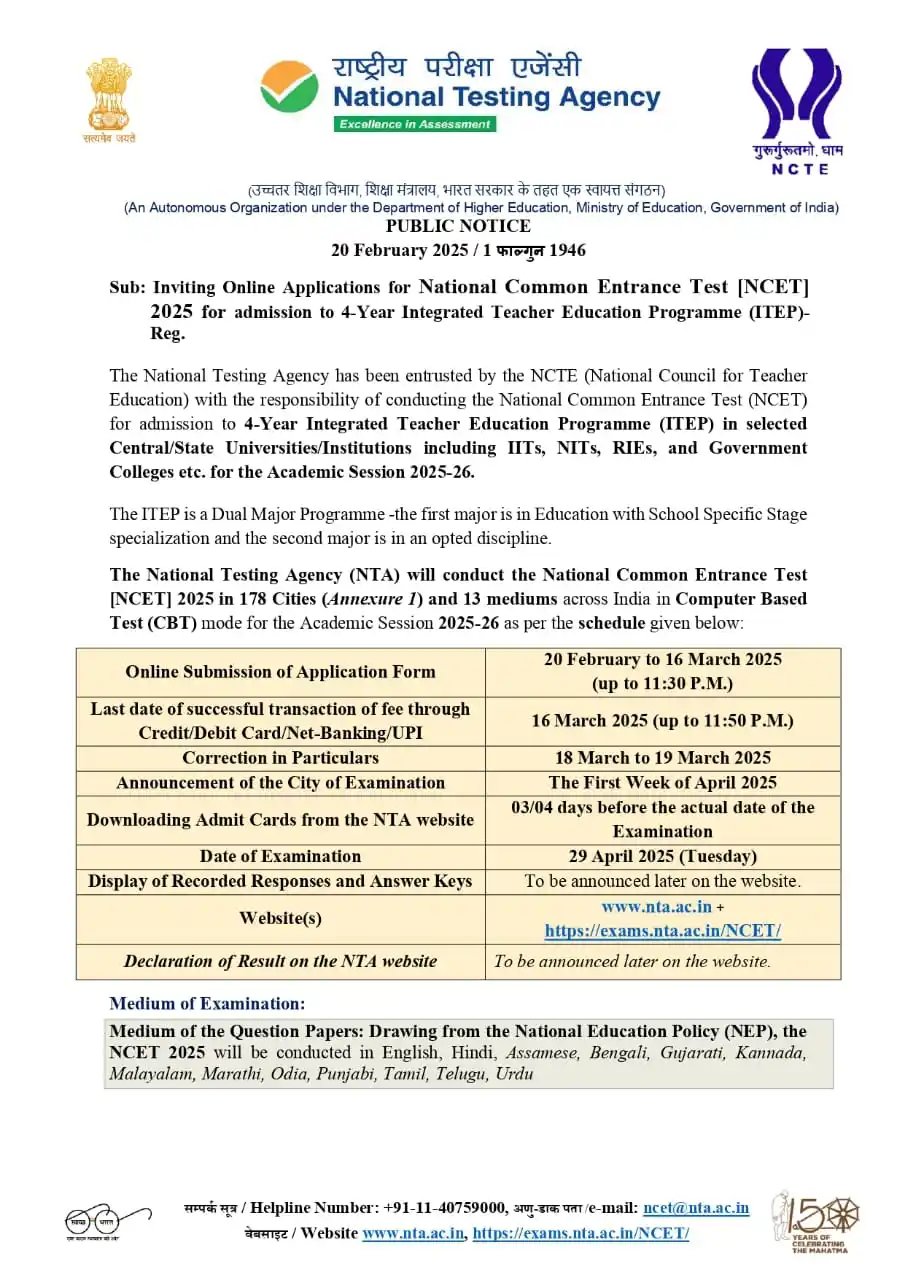 सत्यमेव जयते

राष्ट्रीय परीक्षा एजेंसी
National Testing Agency
Excellence in Assessment

गुरुर्गुरुतमो धाम
NCTE

(उच्चतर शिक्षा विभाग, शिक्षा मंत्रालय, भारत सरकार के तहत एक स्वायत्त संगठन)
(An Autonomous Organization under the Department of Higher Education, Ministry of Education, Government of India)

PUBLIC NOTICE
20 February 2025 / 1 फाल्गुन 1946

Sub: Inviting Online Applications for National Common Entrance Test [NCET] 2025 for admission to 4-Year Integrated Teacher Education Programme (ITEP)- Reg.

The National Testing Agency has been entrusted by the NCTE (National Council for Teacher Education) with the responsibility of conducting the National Common Entrance Test (NCET) for admission to 4-Year Integrated Teacher Education Programme (ITEP) in selected Central/State Universities/Institutions including IITs, NITs, RIEs, and Government Colleges etc. for the Academic Session 2025-26.

The ITEP is a Dual Major Programme -the first major is in Education with School Specific Stage specialization and the second major is in an opted discipline.

The National Testing Agency (NTA) will conduct the National Common Entrance Test [NCET] 2025 in 178 Cities (Annexure 1) and 13 mediums across India in Computer Based Test (CBT) mode for the Academic Session 2025-26 as per the schedule given below:

| Online Submission of Application Form | 20 February to 16 March 2025 (up to 11:30 P.M.) |
|---|---|
| Last date of successful transaction of fee through Credit/Debit Card/Net-Banking/UPI | 16 March 2025 (up to 11:50 P.M.) |
| Correction in Particulars | 18 March to 19 March 2025 |
| Announcement of the City of Examination | The First Week of April 2025 |
| Downloading Admit Cards from the NTA website | 03/04 days before the actual date of the Examination |
| Date of Examination | 29 April 2025 (Tuesday) |
| Display of Recorded Responses and Answer Keys | To be announced later on the website. |
| Website(s) | www.nta.ac.in + https://exams.nta.ac.in/NCET/ |
| Declaration of Result on the NTA website | To be announced later on the website. |

Medium of Examination:

Medium of the Question Papers: Drawing from the National Education Policy (NEP), the NCET 2025 will be conducted in English, Hindi, Assamese, Bengali, Gujarati, Kannada, Malayalam, Marathi, Odia, Punjabi, Tamil, Telugu, Urdu

स्वच्छ भारत
एक कदम स्वच्छता की ओर

सम्पर्क सूत्र / Helpline Number: +91-11-40759000, अणु-डाक पता /e-mail: ncet@nta.ac.in
वेबसाइट / Website www.nta.ac.in, https://exams.nta.ac.in/NCET/

150 YEARS OF CELEBRATING THE MAHATMA